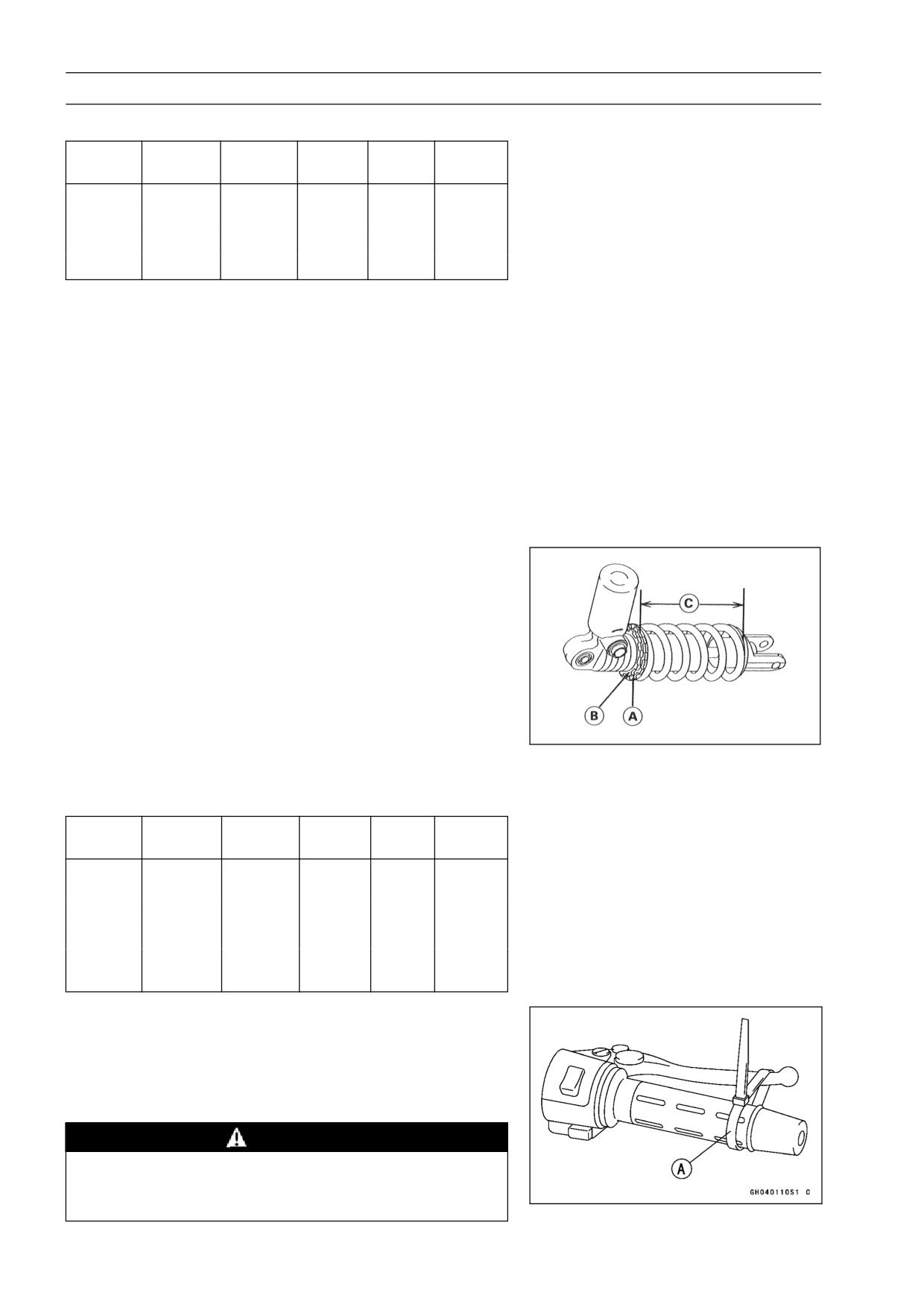 C

B A

A

GH040110S1 C